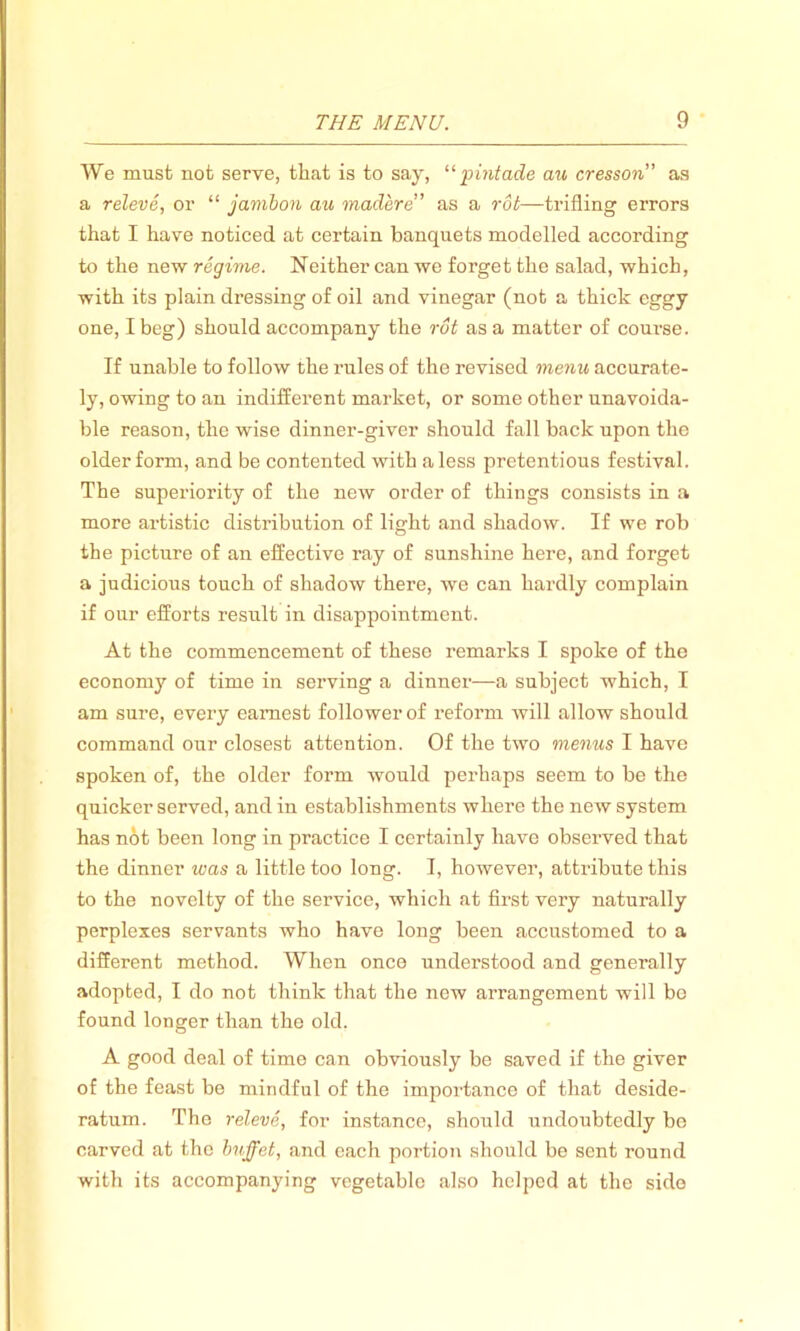 THE MENU. 9

We must not serve, that is to say, "pintade au cresson" as a relevé, or " jambon au madère" as a rôt—trifling errors that I have noticed at certain banquets modelled according to the new régime. Neither can we forget the salad, which, with its plain dressing of oil and vinegar (not a thick eggy one, I beg) should accompany the rôt as a matter of course.

If unable to follow the rules of the revised menu accurately, owing to an indifferent market, or some other unavoidable reason, the wise dinner-giver should fall back upon the older form, and be contented with a less pretentious festival. The superiority of the new order of things consists in a more artistic distribution of light and shadow. If we rob the picture of an effective ray of sunshine here, and forget a judicious touch of shadow there, we can hardly complain if our efforts result in disappointment.

At the commencement of these remarks I spoke of the economy of time in serving a dinner—a subject which, I am sure, every earnest follower of reform will allow should command our closest attention. Of the two menus I have spoken of, the older form would perhaps seem to be the quicker served, and in establishments where the new system has not been long in practice I certainly have observed that the dinner was a little too long. I, however, attribute this to the novelty of the service, which at first very naturally perplexes servants who have long been accustomed to a different method. When once understood and generally adopted, I do not think that the new arrangement will be found longer than the old.

A good deal of time can obviously be saved if the giver of the feast be mindful of the importance of that desideratum. The relevé, for instance, should undoubtedly be carved at the buffet, and each portion should be sent round with its accompanying vegetable also helped at the side